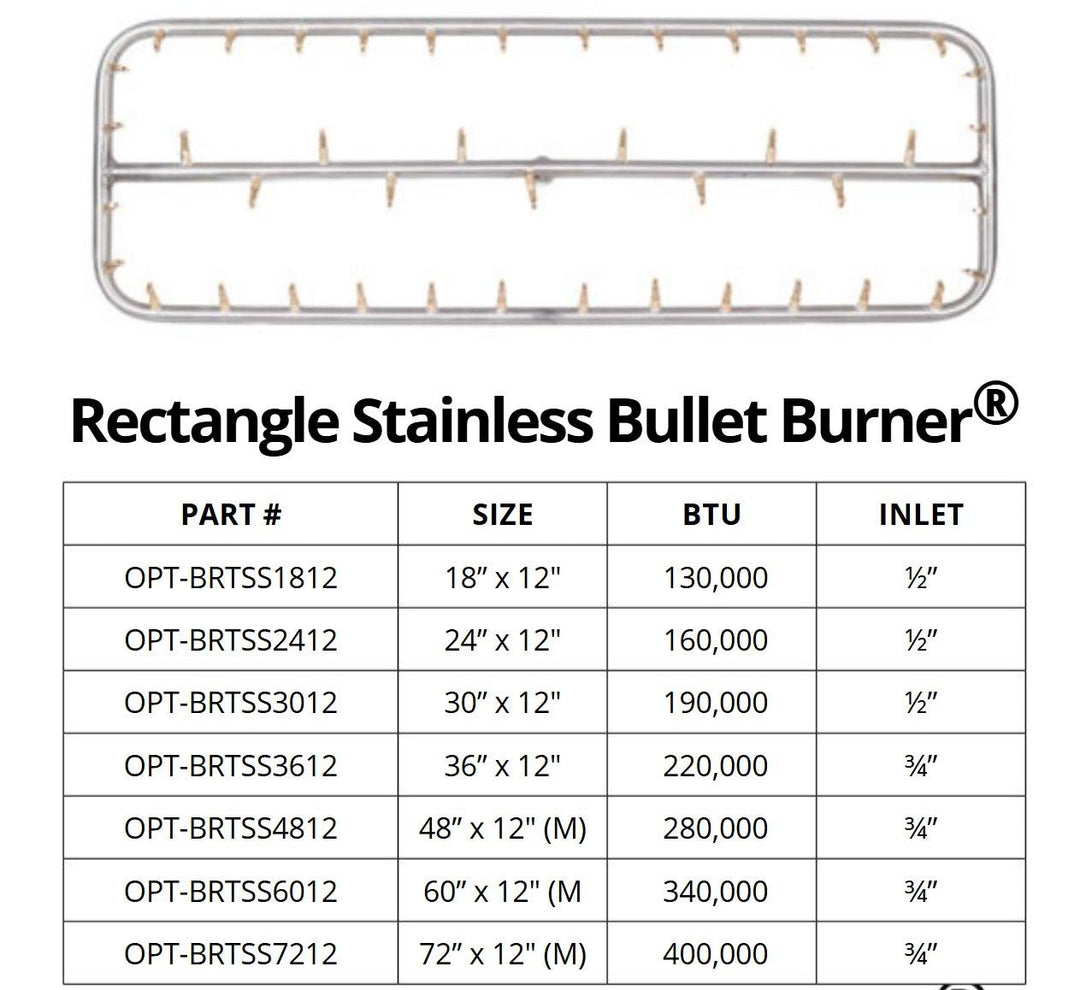 Rectangle Stainless Bullet Burner®

| PART # | SIZE | BTU | INLET |
|---|---|---|---|
| OPT-BRTSS1812 | 18″ x 12" | 130,000 | ½″ |
| OPT-BRTSS2412 | 24″ x 12" | 160,000 | ½″ |
| OPT-BRTSS3012 | 30″ x 12" | 190,000 | ½″ |
| OPT-BRTSS3612 | 36″ x 12" | 220,000 | ¾″ |
| OPT-BRTSS4812 | 48″ x 12" (M) | 280,000 | ¾″ |
| OPT-BRTSS6012 | 60″ x 12" (M | 340,000 | ¾″ |
| OPT-BRTSS7212 | 72″ x 12" (M) | 400,000 | ¾″ |